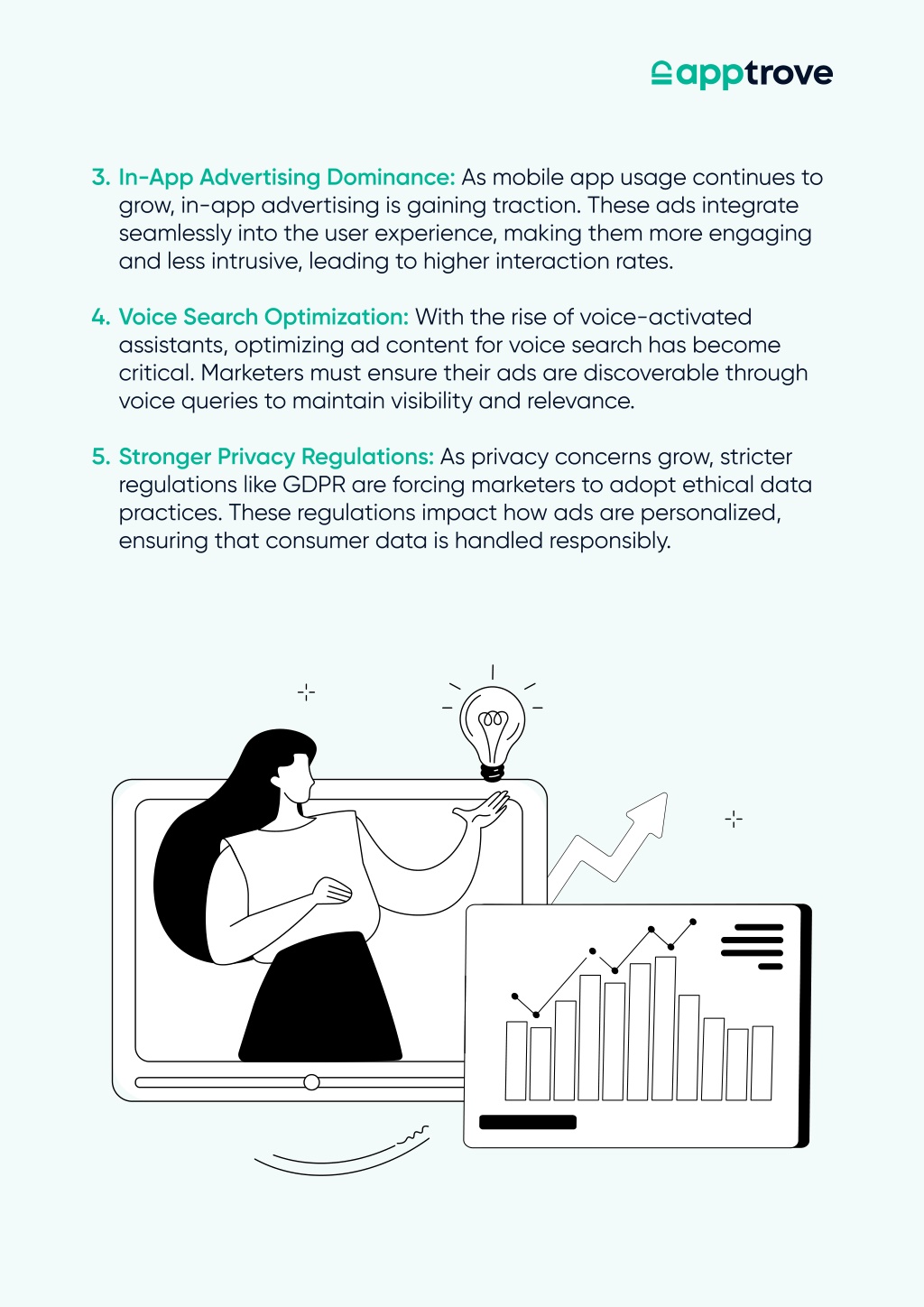 apptrove

3. In-App Advertising Dominance: As mobile app usage continues to grow, in-app advertising is gaining traction. These ads integrate seamlessly into the user experience, making them more engaging and less intrusive, leading to higher interaction rates.

4. Voice Search Optimization: With the rise of voice-activated assistants, optimizing ad content for voice search has become critical. Marketers must ensure their ads are discoverable through voice queries to maintain visibility and relevance.

5. Stronger Privacy Regulations: As privacy concerns grow, stricter regulations like GDPR are forcing marketers to adopt ethical data practices. These regulations impact how ads are personalized, ensuring that consumer data is handled responsibly.